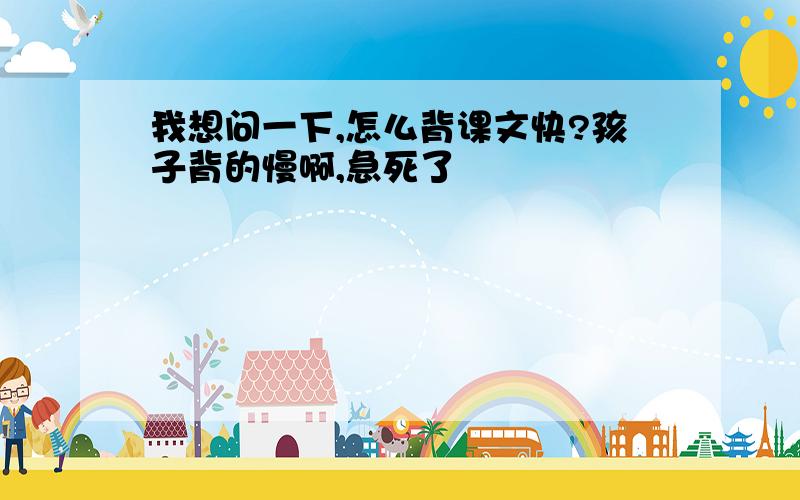 我想问一下,怎么背课文快?孩子背的慢啊,急死了